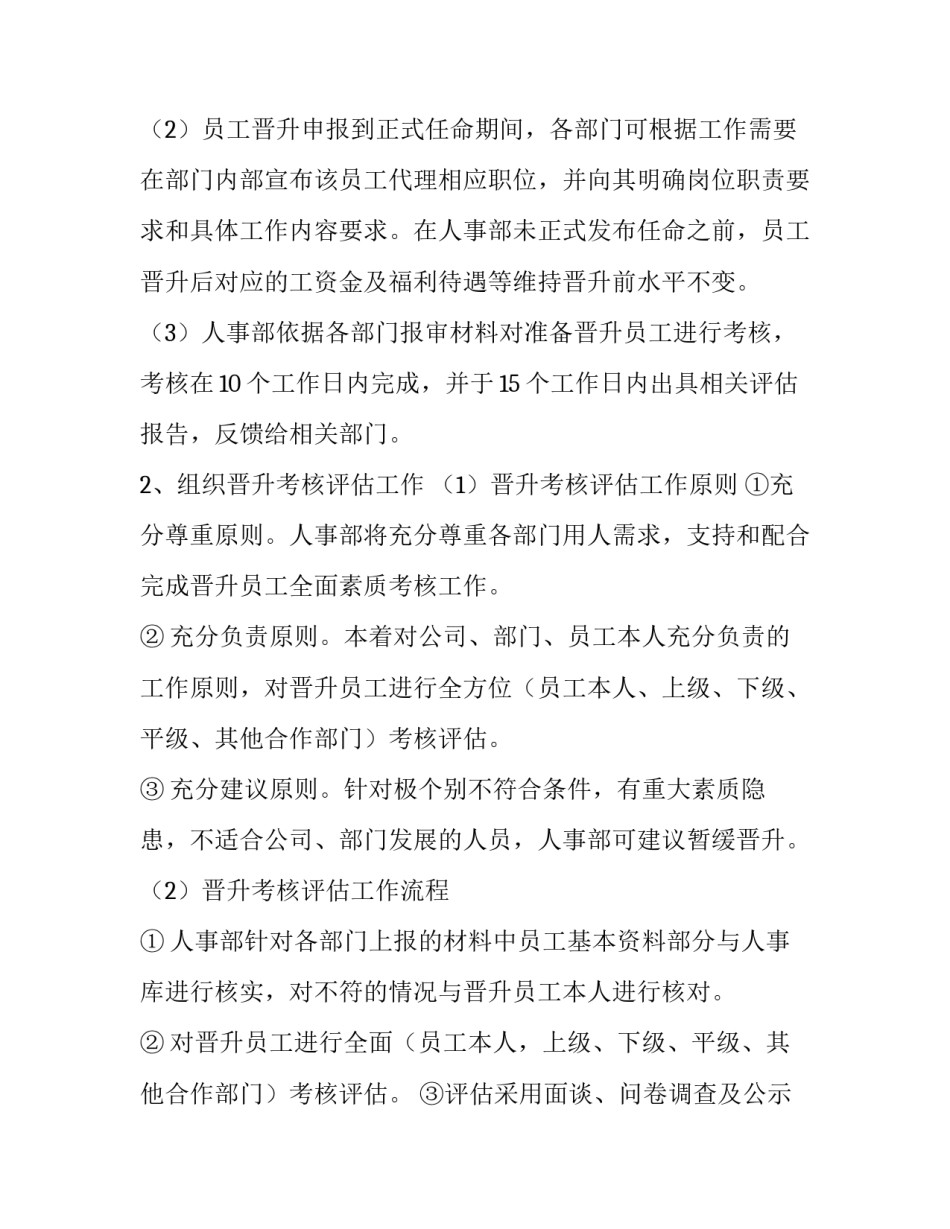 （2）员工晋升申报到正式任命期间，各部门可根据工作需要在部门内部宣布该员工代理相应职位，并向其明确岗位职责要求和具体工作内容要求。在人事部未正式发布任命之前，员工晋升后对应的工资金及福利待遇等维持晋升前水平不变。

（3）人事部依据各部门报审材料对准备晋升员工进行考核，考核在10个工作日内完成，并于15个工作日内出具相关评估报告，反馈给相关部门。

2、组织晋升考核评估工作 （1）晋升考核评估工作原则 ①充分尊重原则。人事部将充分尊重各部门用人需求，支持和配合完成晋升员工全面素质考核工作。

② 充分负责原则。本着对公司、部门、员工本人充分负责的工作原则，对晋升员工进行全方位（员工本人、上级、下级、平级、其他合作部门）考核评估。

③ 充分建议原则。针对极个别不符合条件，有重大素质隐患，不适合公司、部门发展的人员，人事部可建议暂缓晋升。

（2）晋升考核评估工作流程

① 人事部针对各部门上报的材料中员工基本资料部分与人事库进行核实，对不符的情况与晋升员工本人进行核对。

② 对晋升员工进行全面（员工本人，上级、下级、平级、其他合作部门）考核评估。 ③评估采用面谈、问卷调查及公示